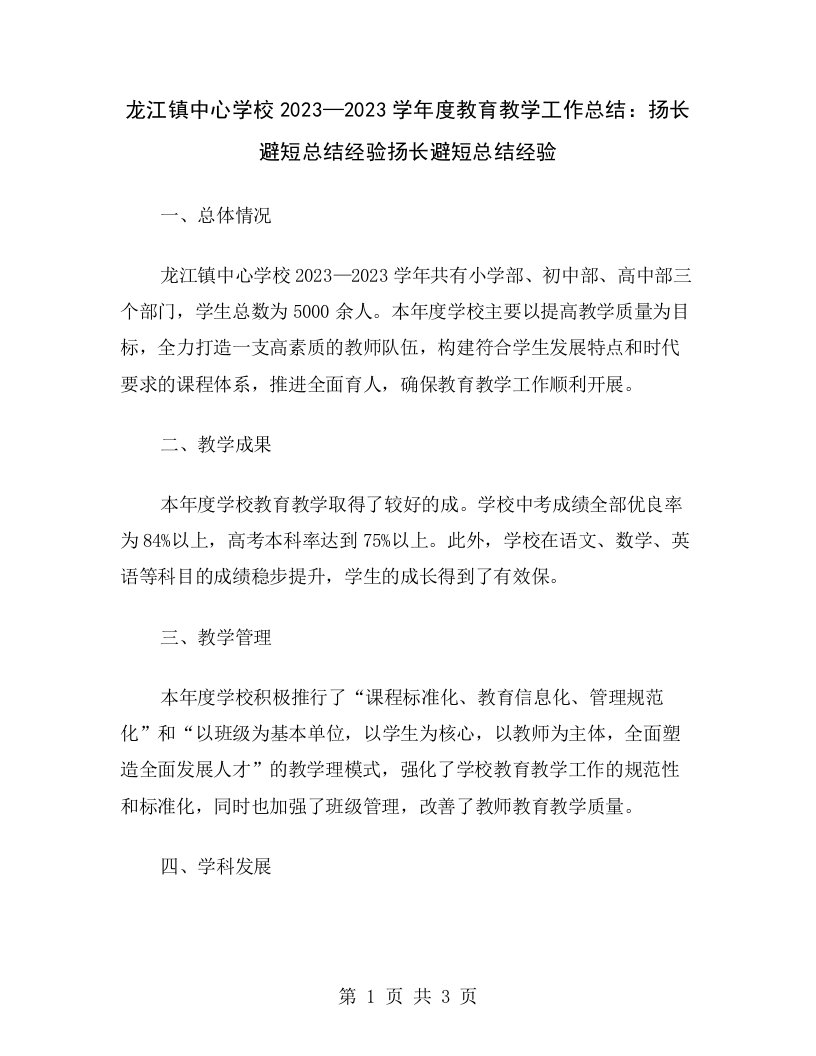 龙江镇中心学校2023—2023学年度教育教学工作总结：扬长避短总结经验扬长避短总结经验

一、总体情况

龙江镇中心学校2023—2023学年共有小学部、初中部、高中部三个部门，学生总数为5000余人。本年度学校主要以提高教学质量为目标，全力打造一支高素质的教师队伍，构建符合学生发展特点和时代要求的课程体系，推进全面育人，确保教育教学工作顺利开展。

二、教学成果

本年度学校教育教学取得了较好的成。学校中考成绩全部优良率为84%以上，高考本科率达到75%以上。此外，学校在语文、数学、英语等科目的成绩稳步提升，学生的成长得到了有效保。

三、教学管理

本年度学校积极推行了“课程标准化、教育信息化、管理规范化”和“以班级为基本单位，以学生为核心，以教师为主体，全面塑造全面发展人才”的教学理模式，强化了学校教育教学工作的规范性和标准化，同时也加强了班级管理，改善了教师教育教学质量。

四、学科发展

第 1 页 共 3 页